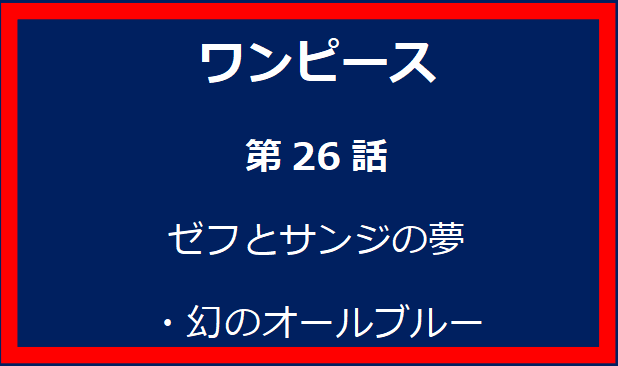 ワンピース

第 26 話

ゼフとサンジの夢

・幻のオールブルー